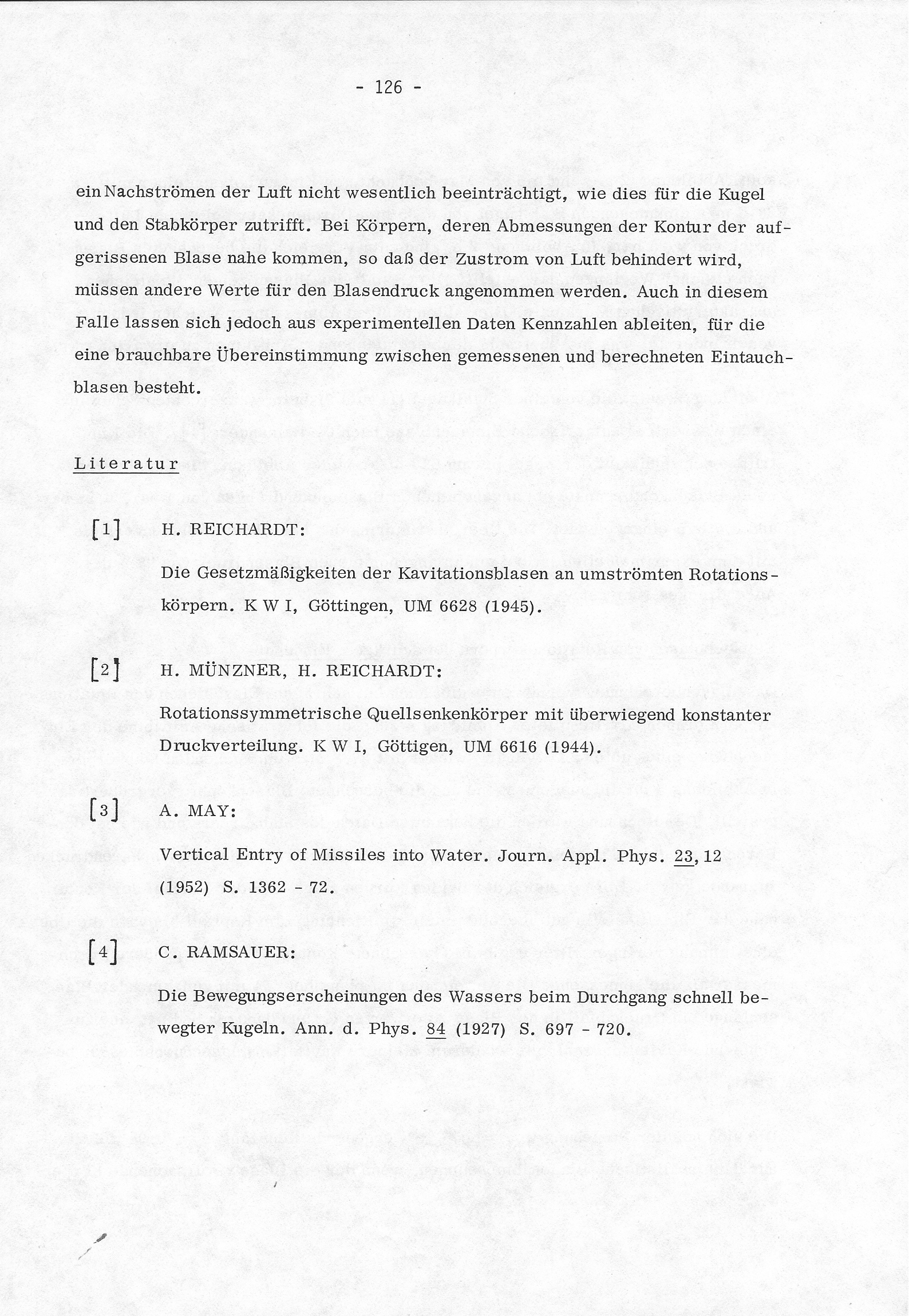 - 126 -

ein Nachströmen der Luft nicht wesentlich beeinträchtigt, wie dies für die Kugel und den Stabkörper zutrifft. Bei Körpern, deren Abmessungen der Kontur der aufgerissenen Blase nahe kommen, so daß der Zustrom von Luft behindert wird, müssen andere Werte für den Blasendruck angenommen werden. Auch in diesem Falle lassen sich jedoch aus experimentellen Daten Kennzahlen ableiten, für die eine brauchbare Übereinstimmung zwischen gemessenen und berechneten Eintauchblasen besteht.

Literatur

[1] H. REICHARDT:

Die Gesetzmäßigkeiten der Kavitationsblasen an umströmten Rotationskörpern. K W I, Göttingen, UM 6628 (1945).

[2] H. MÜNZNER, H. REICHARDT:

Rotationssymmetrische Quellsenkenkörper mit überwiegend konstanter Druckverteilung. K W I, Göttigen, UM 6616 (1944).

[3] A. MAY:

Vertical Entry of Missiles into Water. Journ. Appl. Phys. 23, 12 (1952) S. 1362 - 72.

[4] C. RAMSAUER:

Die Bewegungserscheinungen des Wassers beim Durchgang schnell bewegter Kugeln. Ann. d. Phys. 84 (1927) S. 697 - 720.